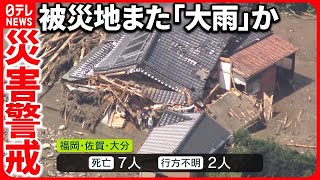 日テレ NEWS
被災地また「大雨」か
災害警戒
福岡・佐賀・大分
死亡 7人 行方不明 2人